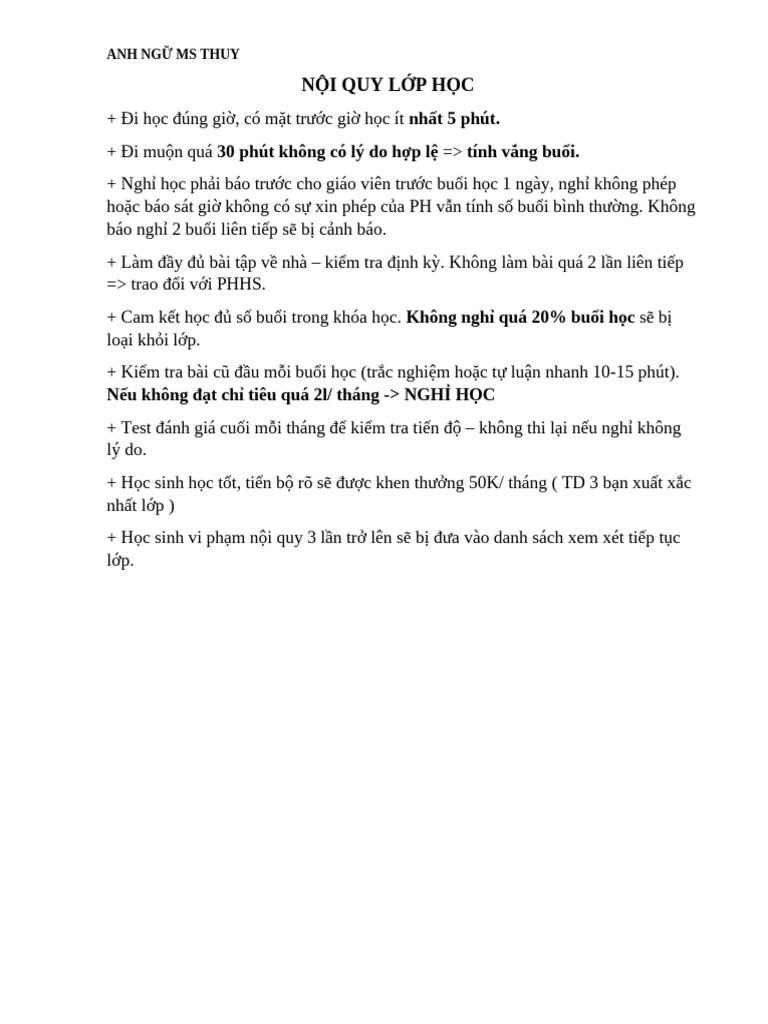 ANH NGỮ MS THUY

NỘI QUY LỚP HỌC

+ Đi học đúng giờ, có mặt trước giờ học ít nhất 5 phút.

+ Đi muộn quá 30 phút không có lý do hợp lệ => tính vắng buổi.

+ Nghỉ học phải báo trước cho giáo viên trước buổi học 1 ngày, nghỉ không phép hoặc báo sát giờ không có sự xin phép của PH vẫn tính số buổi bình thường. Không báo nghỉ 2 buổi liên tiếp sẽ bị cảnh báo.

+ Làm đầy đủ bài tập về nhà – kiểm tra định kỳ. Không làm bài quá 2 lần liên tiếp => trao đổi với PHHS.

+ Cam kết học đủ số buổi trong khóa học. Không nghỉ quá 20% buổi học sẽ bị loại khỏi lớp.

+ Kiểm tra bài cũ đầu mỗi buổi học (trắc nghiệm hoặc tự luận nhanh 10-15 phút). Nếu không đạt chỉ tiêu quá 2l/ tháng -> NGHỈ HỌC

+ Test đánh giá cuối mỗi tháng để kiểm tra tiến độ – không thi lại nếu nghỉ không lý do.

+ Học sinh học tốt, tiến bộ rõ sẽ được khen thưởng 50K/ tháng ( TD 3 bạn xuất xắc nhất lớp )

+ Học sinh vi phạm nội quy 3 lần trở lên sẽ bị đưa vào danh sách xem xét tiếp tục lớp.